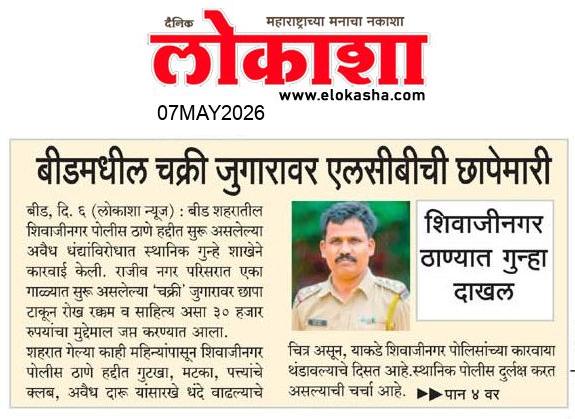 दैनिक
महाराष्ट्राच्या मनाचा नकाशा
लोकाशा
www.elokasha.com
07MAY2026

बीडमधील चक्री जुगारावर एलसीबीची छापेमारी

बीड, दि. ६ (लोकाशा न्यूज) : बीड शहरातील शिवाजीनगर पोलीस ठाणे हद्दीत सुरू असलेल्या अवैध धंद्यांविरोधात स्थानिक गुन्हे शाखेने कारवाई केली. राजीव नगर परिसरात एका गाळ्यात सुरू असलेल्या 'चक्री' जुगारावर छापा टाकून रोख रक्कम व साहित्य असा ३० हजार रुपयांचा मुद्देमाल जप्त करण्यात आला.

शहरात गेल्या काही महिन्यांपासून शिवाजीनगर पोलीस ठाणे हद्दीत गुटखा, मटका, पत्त्यांचे क्लब, अवैध दारू यांसारखे धंदे वाढल्याचे

शिवाजीनगर ठाण्यात गुन्हा दाखल

चित्र असून, याकडे शिवाजीनगर पोलिसांच्या कारवाया थंडावल्याचे दिसत आहे.स्थानिक पोलीस दुर्लक्ष करत असल्याची चर्चा आहे. ▶▶पान ४ वर